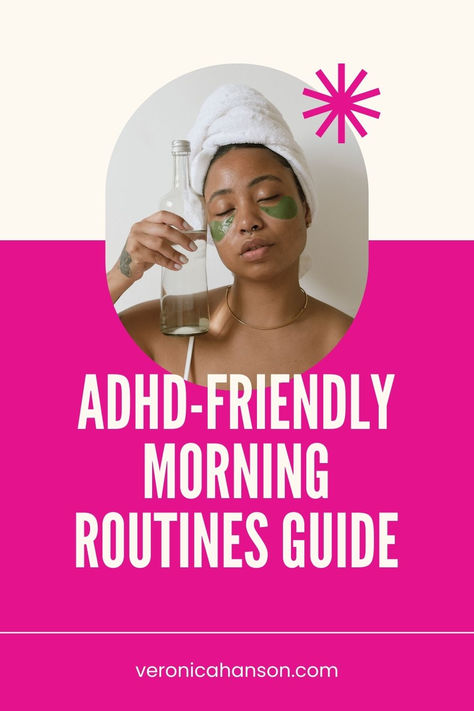 ADHD-FRIENDLY MORNING ROUTINES GUIDE

veronicahanson.com